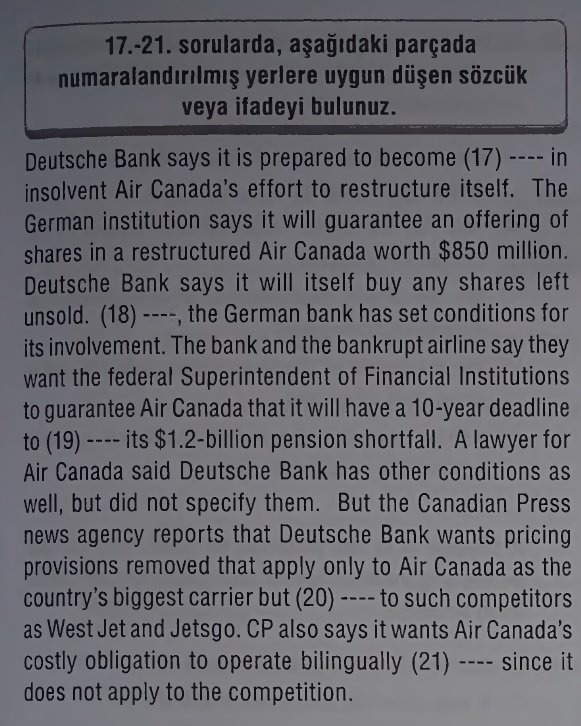 17.-21. sorularda, aşağıdaki parçada numaralandırılmış yerlere uygun düşen sözcük veya ifadeyi bulunuz.

Deutsche Bank says it is prepared to become (17) ---- in insolvent Air Canada's effort to restructure itself. The German institution says it will guarantee an offering of shares in a restructured Air Canada worth $850 million. Deutsche Bank says it will itself buy any shares left unsold. (18) ----, the German bank has set conditions for its involvement. The bank and the bankrupt airline say they want the federal Superintendent of Financial Institutions to guarantee Air Canada that it will have a 10-year deadline to (19) ---- its $1.2-billion pension shortfall. A lawyer for Air Canada said Deutsche Bank has other conditions as well, but did not specify them. But the Canadian Press news agency reports that Deutsche Bank wants pricing provisions removed that apply only to Air Canada as the country's biggest carrier but (20) ---- to such competitors as West Jet and Jetsgo. CP also says it wants Air Canada's costly obligation to operate bilingually (21) ---- since it does not apply to the competition.